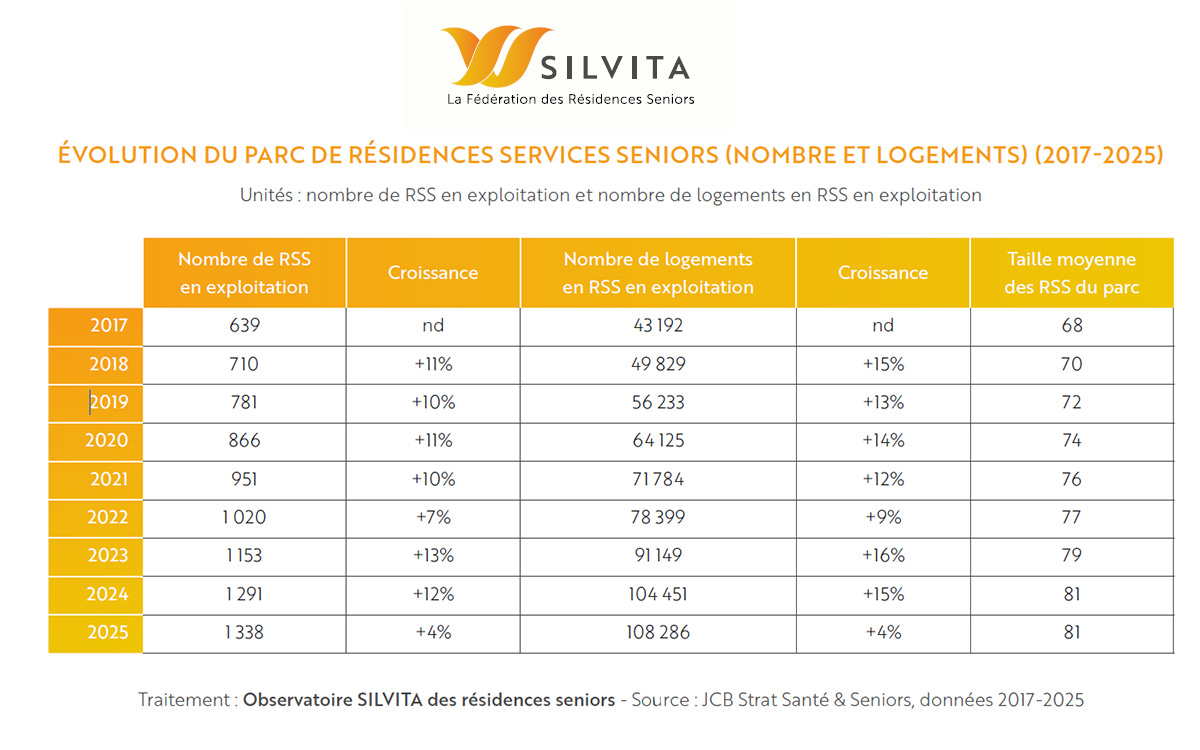 SILVITA
La Fédération des Résidences Seniors

ÉVOLUTION DU PARC DE RÉSIDENCES SERVICES SENIORS (NOMBRE ET LOGEMENTS) (2017-2025)

Unités : nombre de RSS en exploitation et nombre de logements en RSS en exploitation

| | Nombre de RSS en exploitation | Croissance | Nombre de logements en RSS en exploitation | Croissance | Taille moyenne des RSS du parc |
|---|---|---|---|---|---|
| 2017 | 639 | nd | 43 192 | nd | 68 |
| 2018 | 710 | +11% | 49 829 | +15% | 70 |
| 2019 | 781 | +10% | 56 233 | +13% | 72 |
| 2020 | 866 | +11% | 64 125 | +14% | 74 |
| 2021 | 951 | +10% | 71 784 | +12% | 76 |
| 2022 | 1 020 | +7% | 78 399 | +9% | 77 |
| 2023 | 1 153 | +13% | 91 149 | +16% | 79 |
| 2024 | 1 291 | +12% | 104 451 | +15% | 81 |
| 2025 | 1 338 | +4% | 108 286 | +4% | 81 |

Traitement : Observatoire SILVITA des résidences seniors - Source : JCB Strat Santé & Seniors, données 2017-2025